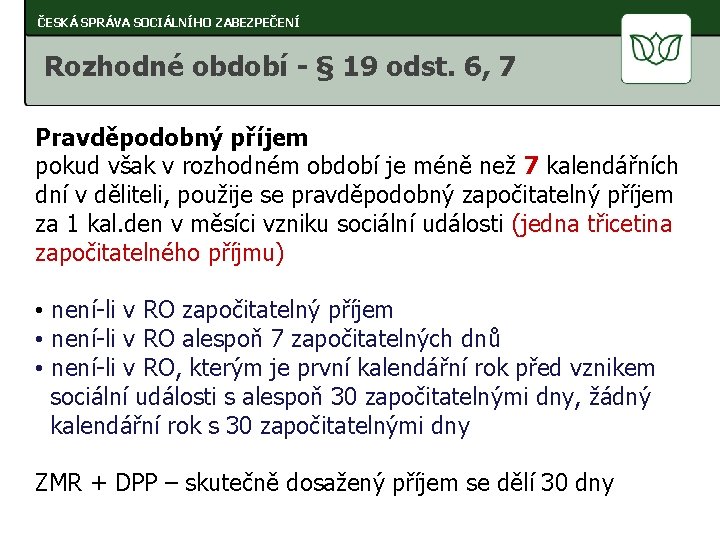 ČESKÁ SPRÁVA SOCIÁLNÍHO ZABEZPEČENÍ

Rozhodné období - § 19 odst. 6, 7

Pravděpodobný příjem
pokud však v rozhodném období je méně než 7 kalendářních dní v děliteli, použije se pravděpodobný započitatelný příjem za 1 kal.den v měsíci vzniku sociální události (jedna třicetina započitatelného příjmu)

• není-li v RO započitatelný příjem
• není-li v RO alespoň 7 započitatelných dnů
• není-li v RO, kterým je první kalendářní rok před vznikem sociální události s alespoň 30 započitatelnými dny, žádný kalendářní rok s 30 započitatelnými dny

ZMR + DPP – skutečně dosažený příjem se dělí 30 dny